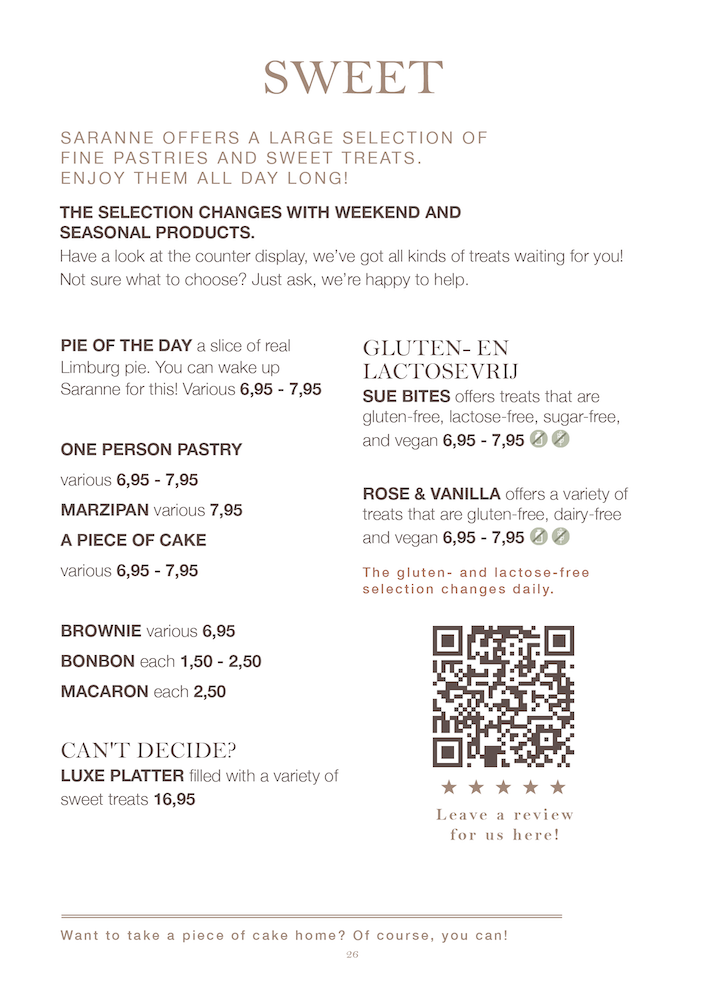 SWEET

SARANNE OFFERS A LARGE SELECTION OF FINE PASTRIES AND SWEET TREATS. ENJOY THEM ALL DAY LONG!

THE SELECTION CHANGES WITH WEEKEND AND SEASONAL PRODUCTS.
Have a look at the counter display, we've got all kinds of treats waiting for you! Not sure what to choose? Just ask, we're happy to help.

PIE OF THE DAY a slice of real Limburg pie. You can wake up Saranne for this! Various 6,95 - 7,95

ONE PERSON PASTRY
various 6,95 - 7,95

MARZIPAN various 7,95

A PIECE OF CAKE
various 6,95 - 7,95

BROWNIE various 6,95

BONBON each 1,50 - 2,50

MACARON each 2,50

CAN'T DECIDE?
LUXE PLATTER filled with a variety of sweet treats 16,95

GLUTEN- EN LACTOSEVRIJ
SUE BITES offers treats that are gluten-free, lactose-free, sugar-free, and vegan 6,95 - 7,95

ROSE & VANILLA offers a variety of treats that are gluten-free, dairy-free and vegan 6,95 - 7,95

The gluten- and lactose-free selection changes daily.

★ ★ ★ ★ ★
Leave a review for us here!

Want to take a piece of cake home? Of course, you can!

26